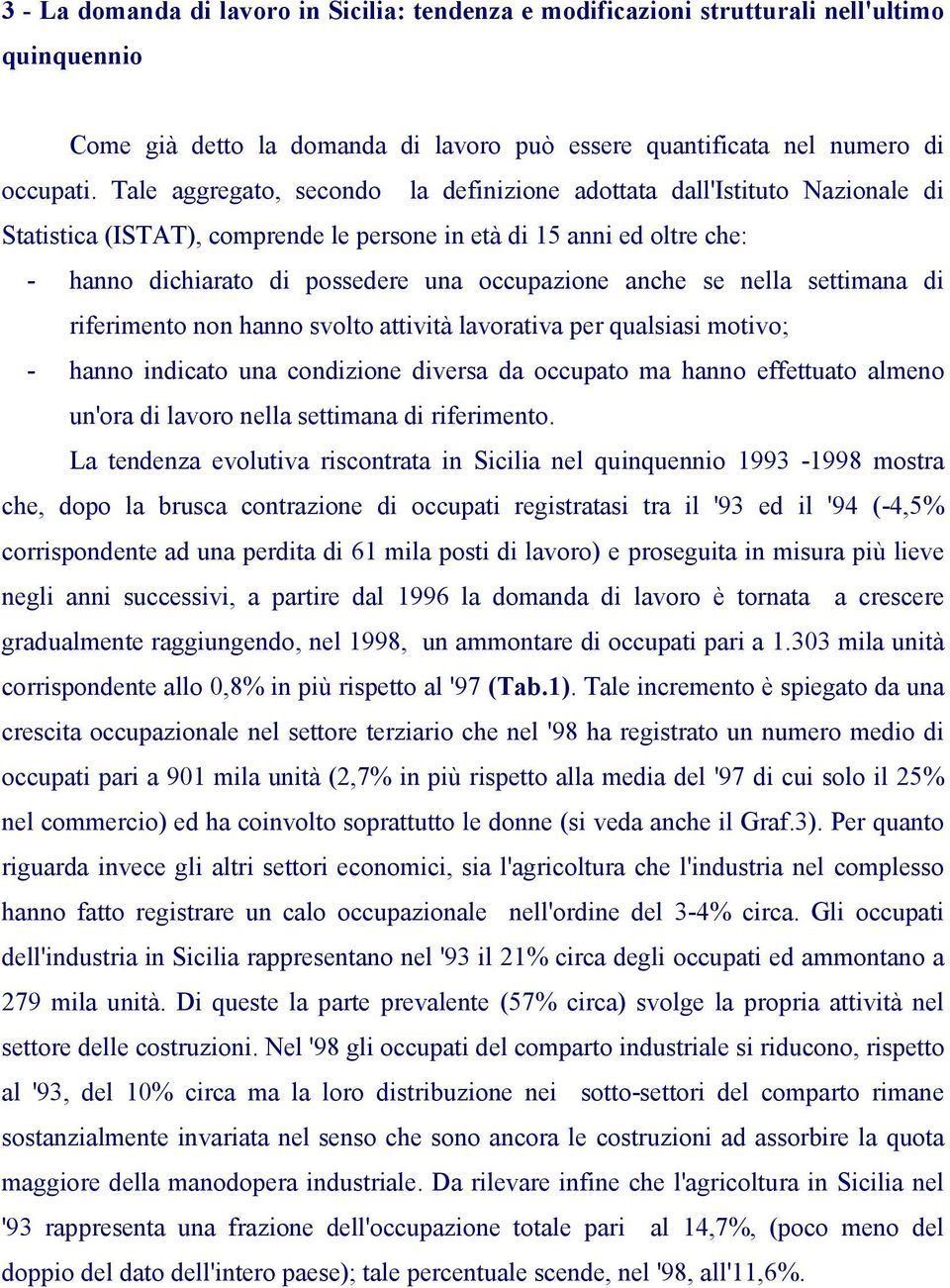 3 - La domanda di lavoro in Sicilia: tendenza e modificazioni strutturali nell'ultimo quinquennio

Come già detto la domanda di lavoro può essere quantificata nel numero di occupati. Tale aggregato, secondo la definizione adottata dall'Istituto Nazionale di Statistica (ISTAT), comprende le persone in età di 15 anni ed oltre che:

- hanno dichiarato di possedere una occupazione anche se nella settimana di riferimento non hanno svolto attività lavorativa per qualsiasi motivo;
- hanno indicato una condizione diversa da occupato ma hanno effettuato almeno un'ora di lavoro nella settimana di riferimento.

La tendenza evolutiva riscontrata in Sicilia nel quinquennio 1993 -1998 mostra che, dopo la brusca contrazione di occupati registratasi tra il '93 ed il '94 (-4,5% corrispondente ad una perdita di 61 mila posti di lavoro) e proseguita in misura più lieve negli anni successivi, a partire dal 1996 la domanda di lavoro è tornata a crescere gradualmente raggiungendo, nel 1998, un ammontare di occupati pari a 1.303 mila unità corrispondente allo 0,8% in più rispetto al '97 (Tab.1). Tale incremento è spiegato da una crescita occupazionale nel settore terziario che nel '98 ha registrato un numero medio di occupati pari a 901 mila unità (2,7% in più rispetto alla media del '97 di cui solo il 25% nel commercio) ed ha coinvolto soprattutto le donne (si veda anche il Graf.3). Per quanto riguarda invece gli altri settori economici, sia l'agricoltura che l'industria nel complesso hanno fatto registrare un calo occupazionale nell'ordine del 3-4% circa. Gli occupati dell'industria in Sicilia rappresentano nel '93 il 21% circa degli occupati ed ammontano a 279 mila unità. Di queste la parte prevalente (57% circa) svolge la propria attività nel settore delle costruzioni. Nel '98 gli occupati del comparto industriale si riducono, rispetto al '93, del 10% circa ma la loro distribuzione nei sotto-settori del comparto rimane sostanzialmente invariata nel senso che sono ancora le costruzioni ad assorbire la quota maggiore della manodopera industriale. Da rilevare infine che l'agricoltura in Sicilia nel '93 rappresenta una frazione dell'occupazione totale pari al 14,7%, (poco meno del doppio del dato dell'intero paese); tale percentuale scende, nel '98, all'11,6%.